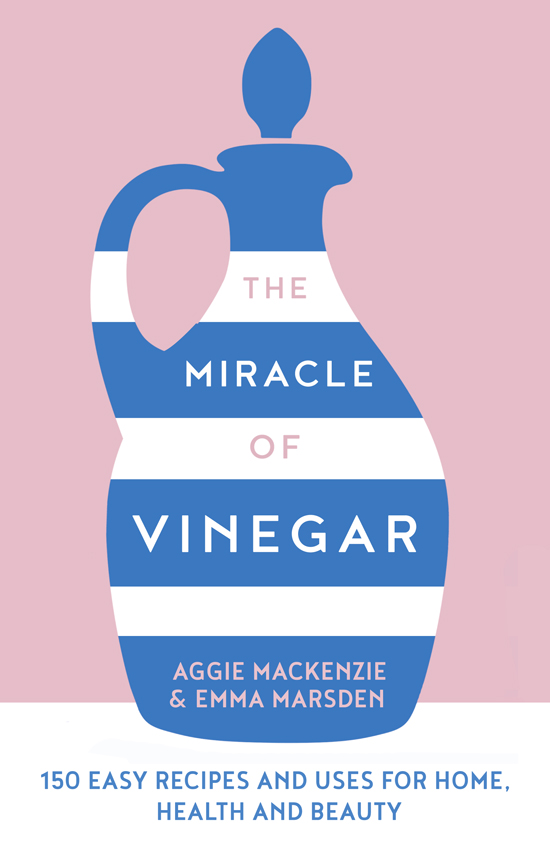 THE
MIRACLE
OF
VINEGAR

AGGIE MACKENZIE
& EMMA MARSDEN

150 EASY RECIPES AND USES FOR HOME, HEALTH AND BEAUTY